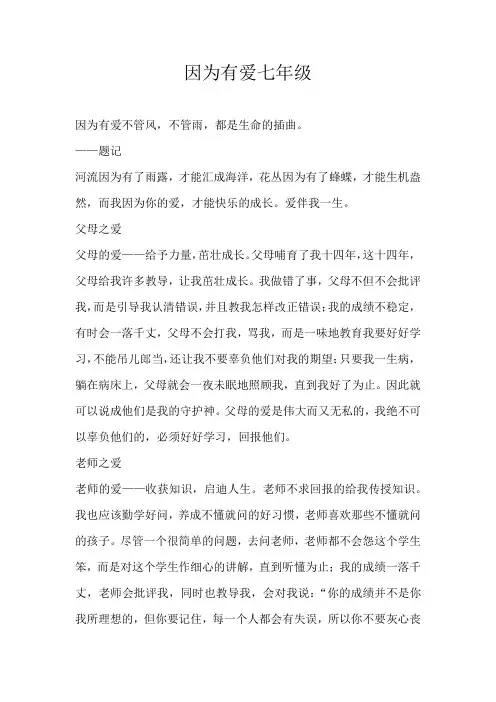 因为有爱七年级

因为有爱不管风，不管雨，都是生命的插曲。

——题记

河流因为有了雨露，才能汇成海洋，花丛因为有了蜂蝶，才能生机盎然，而我因为你的爱，才能快乐的成长。爱伴我一生。

父母之爱

父母的爱——给予力量，茁壮成长。父母哺育了我十四年，这十四年，父母给我许多教导，让我茁壮成长。我做错了事，父母不但不会批评我，而是引导我认清错误，并且教我怎样改正错误；我的成绩不稳定，有时会一落千丈，父母不会打我，骂我，而是一味地教育我要好好学习，不能吊儿郎当，还让我不要辜负他们对我的期望；只要我一生病，躺在病床上，父母就会一夜未眠地照顾我，直到我好了为止。因此就可以说成他们是我的守护神。父母的爱是伟大而又无私的，我绝不可以辜负他们的，必须好好学习，回报他们。

老师之爱

老师的爱——收获知识，启迪人生。老师不求回报的给我传授知识。我也应该勤学好问，养成不懂就问的好习惯，老师喜欢那些不懂就问的孩子。尽管一个很简单的问题，去问老师，老师都不会怨这个学生笨，而是对这个学生作细心的讲解，直到听懂为止；我的成绩一落千丈，老师会批评我，同时也教导我，会对我说："你的成绩并不是你我所理想的，但你要记住，每一个人都会有失误，所以你不要灰心丧